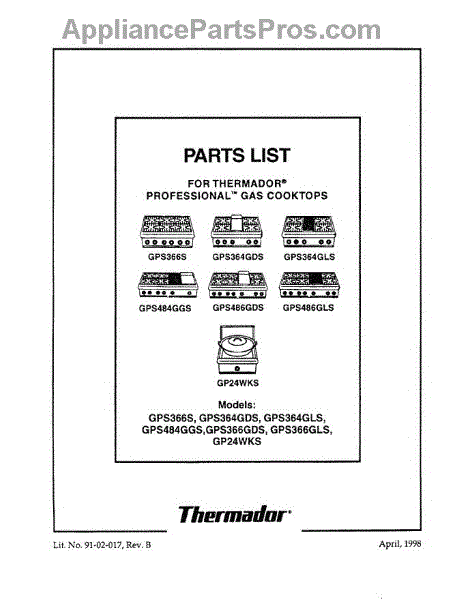 AppliancePartsPros.com

PARTS LIST

FOR THERMADOR®
PROFESSIONAL™ GAS COOKTOPS

GPS366S GPS364GDS GPS364GLS

GPS484GGS GPS486GDS GPS486GLS

GP24WKS

Models:
GPS366S, GPS364GDS, GPS364GLS, GPS484GGS,GPS366GDS, GPS366GLS, GP24WKS

Thermador®

Lit. No. 91-02-017, Rev. B

April, 1998